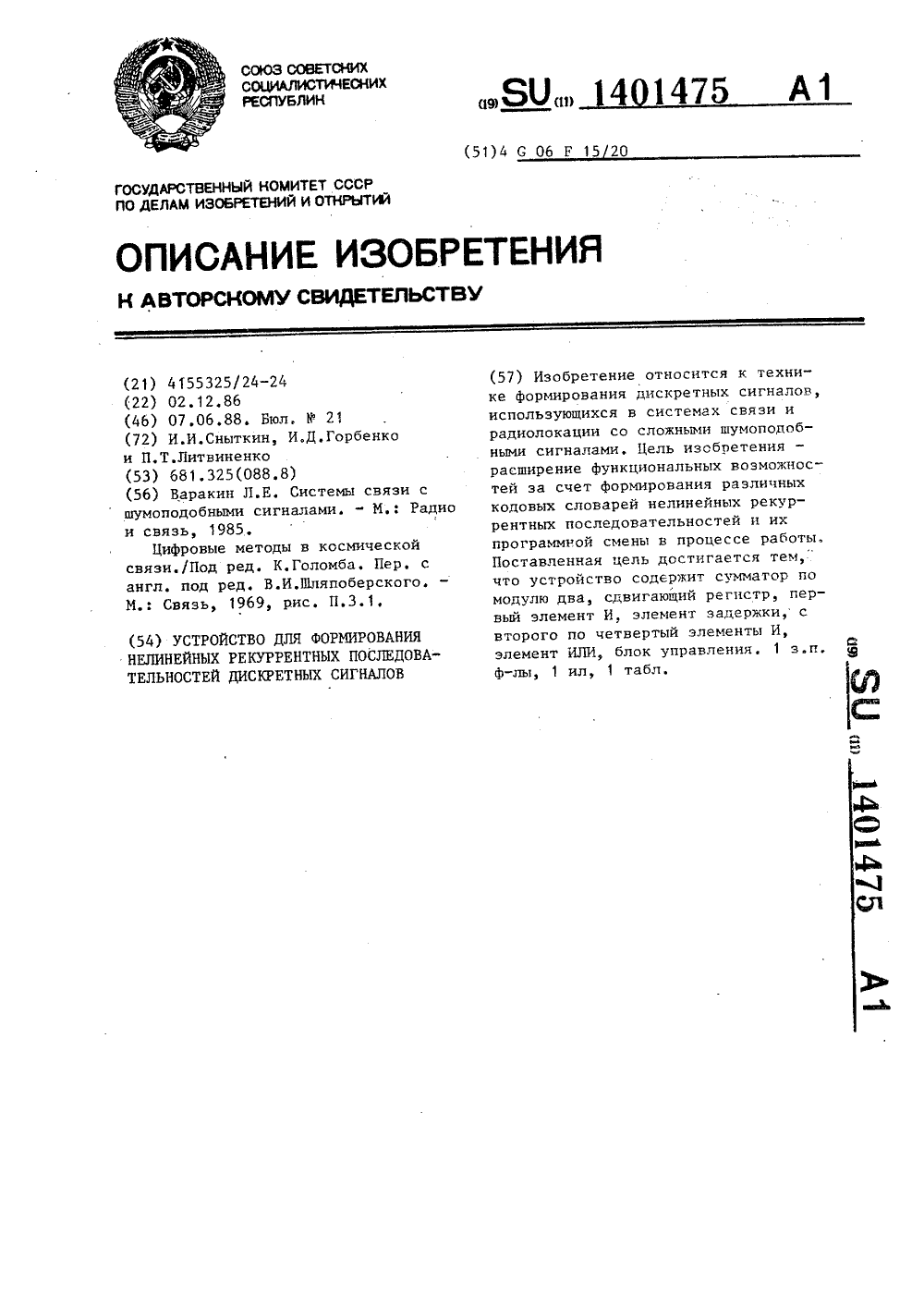 СОЮЗ СОВЕТСКИХ СОЦИАЛИСТИЧЕСКИХ РЕСПУБЛИК

(19) SU (11) 1401475 A1

(51)4 G 06 F 15/20

ГОСУДАРСТВЕННЫЙ КОМИТЕТ СССР ПО ДЕЛАМ ИЗОБРЕТЕНИЙ И ОТКРЫТИЙ

ОПИСАНИЕ ИЗОБРЕТЕНИЯ

К АВТОРСКОМУ СВИДЕТЕЛЬСТВУ

(21) 4155325/24-24
(22) 02.12.86
(46) 07.06.88. Бюл. № 21
(72) И.И.Сныткин, И.Д.Горбенко и П.Т.Литвиненко
(53) 681.325(088.8)
(56) Варакин Л.Е. Системы связи с шумоподобными сигналами. - М.: Радио и связь, 1985.

Цифровые методы в космической связи./Под ред. К.Голомба. Пер. с англ. под ред. В.И.Шляпоберского. - М.: Связь, 1969, рис. П.3.1.

(54) УСТРОЙСТВО ДЛЯ ФОРМИРОВАНИЯ НЕЛИНЕЙНЫХ РЕКУРРЕНТНЫХ ПОСЛЕДОВАТЕЛЬНОСТЕЙ ДИСКРЕТНЫХ СИГНАЛОВ

(57) Изобретение относится к технике формирования дискретных сигналов, использующихся в системах связи и радиолокации со сложными шумоподобными сигналами. Цель изобретения - расширение функциональных возможностей за счет формирования различных кодовых словарей нелинейных рекуррентных последовательностей и их программной смены в процессе работы. Поставленная цель достигается тем, что устройство содержит сумматор по модулю два, сдвигающий регистр, первый элемент И, элемент задержки, с второго по четвертый элементы И, элемент ИЛИ, блок управления. 1 з.п. ф-лы, 1 ил, 1 табл.

(19) SU (11) 1401475 A1